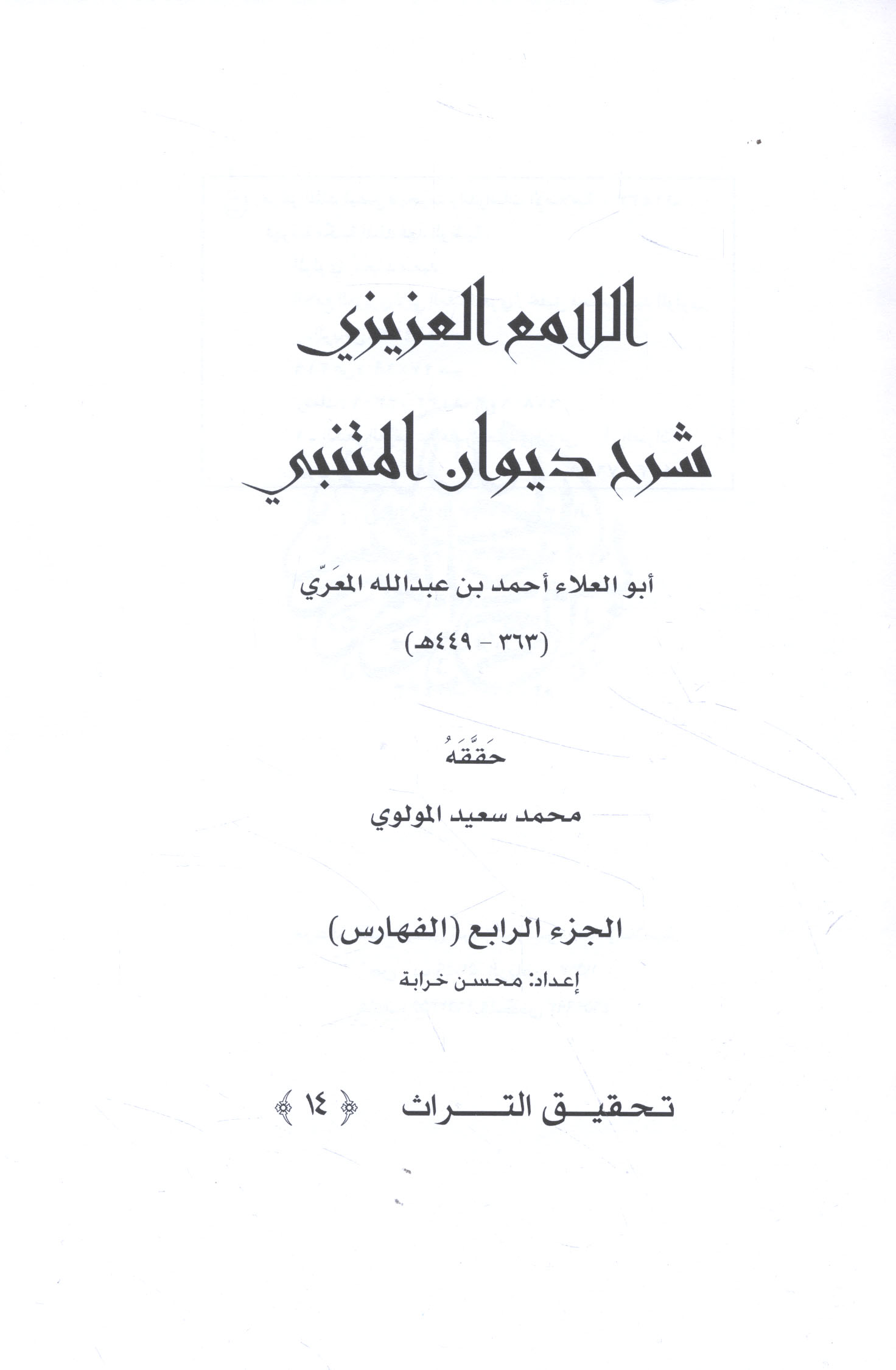 اللامع العزيزي

شرح ديوان المتنبي

أبو العلاء أحمد بن عبدالله المعَرّي

(٣٦٣ - ٤٤٩هـ)

حَقَّقَهُ

محمد سعيد المولوي

الجزء الرابع (الفهارس)

إعداد: محسن خرابة

تحقيق التراث ﴿ ١٤ ﴾